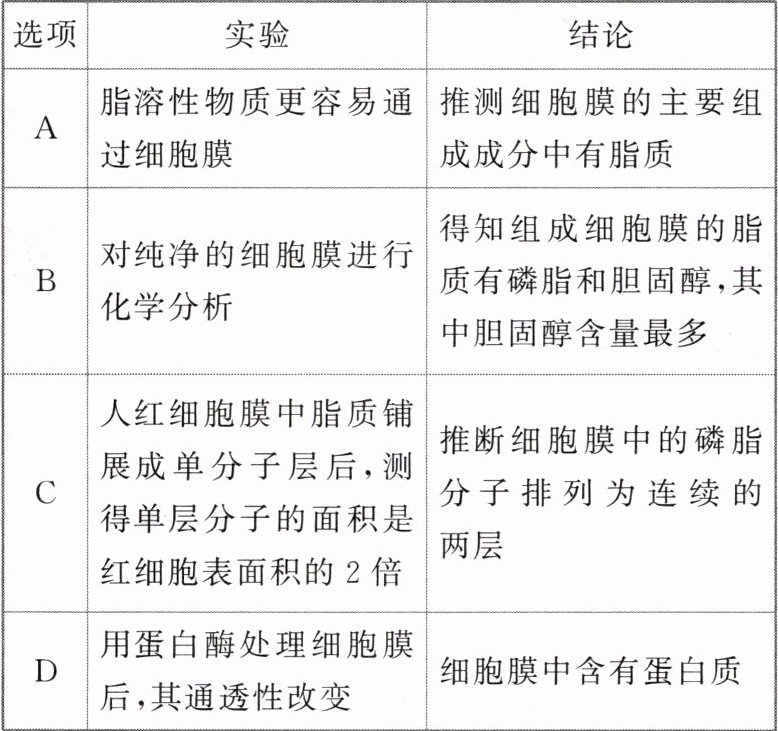 | 选项 | 实验 | 结论 |
|---|---|---|
| A | 脂溶性物质更容易通过细胞膜 | 推测细胞膜的主要组成成分中有脂质 |
| B | 对纯净的细胞膜进行化学分析 | 得知组成细胞膜的脂质有磷脂和胆固醇,其中胆固醇含量最多 |
| C | 人红细胞膜中脂质铺展成单分子层后,测得单层分子的面积是红细胞表面积的 2 倍 | 推断细胞膜中的磷脂分子排列为连续的两层 |
| D | 用蛋白酶处理细胞膜后,其通透性改变 | 细胞膜中含有蛋白质 |